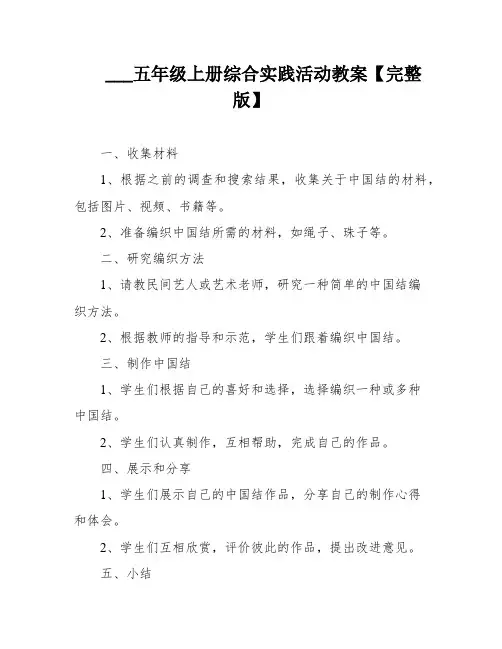 ___五年级上册综合实践活动教案【完整版】

一、收集材料

1、根据之前的调查和搜索结果，收集关于中国结的材料，包括图片、视频、书籍等。

2、准备编织中国结所需的材料，如绳子、珠子等。

二、研究编织方法

1、请教民间艺人或艺术老师，研究一种简单的中国结编织方法。

2、根据教师的指导和示范，学生们跟着编织中国结。

三、制作中国结

1、学生们根据自己的喜好和选择，选择编织一种或多种中国结。

2、学生们认真制作，互相帮助，完成自己的作品。

四、展示和分享

1、学生们展示自己的中国结作品，分享自己的制作心得和体会。

2、学生们互相欣赏，评价彼此的作品，提出改进意见。

五、小结